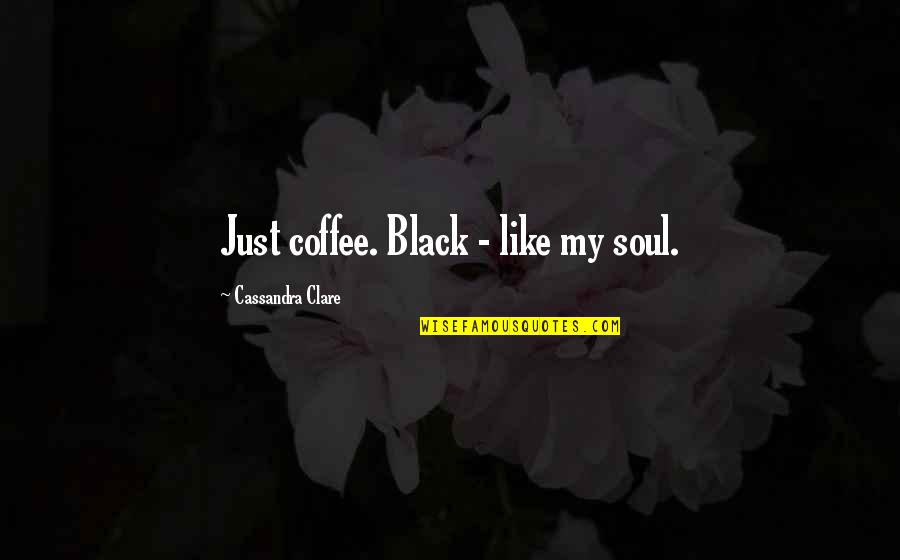 Just coffee. Black - like my soul.

~ Cassandra Clare

WISEFAMOUSQUOTES.COM